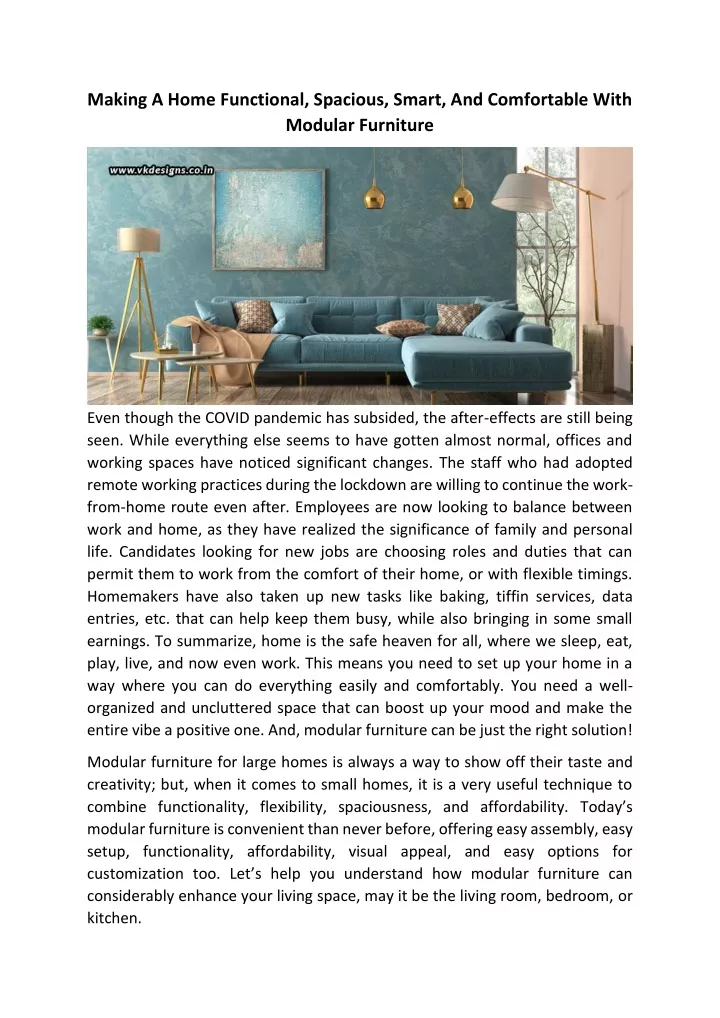 Making A Home Functional, Spacious, Smart, And Comfortable With Modular Furniture

www.vkdesigns.co.in

Even though the COVID pandemic has subsided, the after-effects are still being seen. While everything else seems to have gotten almost normal, offices and working spaces have noticed significant changes. The staff who had adopted remote working practices during the lockdown are willing to continue the work-from-home route even after. Employees are now looking to balance between work and home, as they have realized the significance of family and personal life. Candidates looking for new jobs are choosing roles and duties that can permit them to work from the comfort of their home, or with flexible timings. Homemakers have also taken up new tasks like baking, tiffin services, data entries, etc. that can help keep them busy, while also bringing in some small earnings. To summarize, home is the safe heaven for all, where we sleep, eat, play, live, and now even work. This means you need to set up your home in a way where you can do everything easily and comfortably. You need a well-organized and uncluttered space that can boost up your mood and make the entire vibe a positive one. And, modular furniture can be just the right solution!

Modular furniture for large homes is always a way to show off their taste and creativity; but, when it comes to small homes, it is a very useful technique to combine functionality, flexibility, spaciousness, and affordability. Today's modular furniture is convenient than never before, offering easy assembly, easy setup, functionality, affordability, visual appeal, and easy options for customization too. Let's help you understand how modular furniture can considerably enhance your living space, may it be the living room, bedroom, or kitchen.